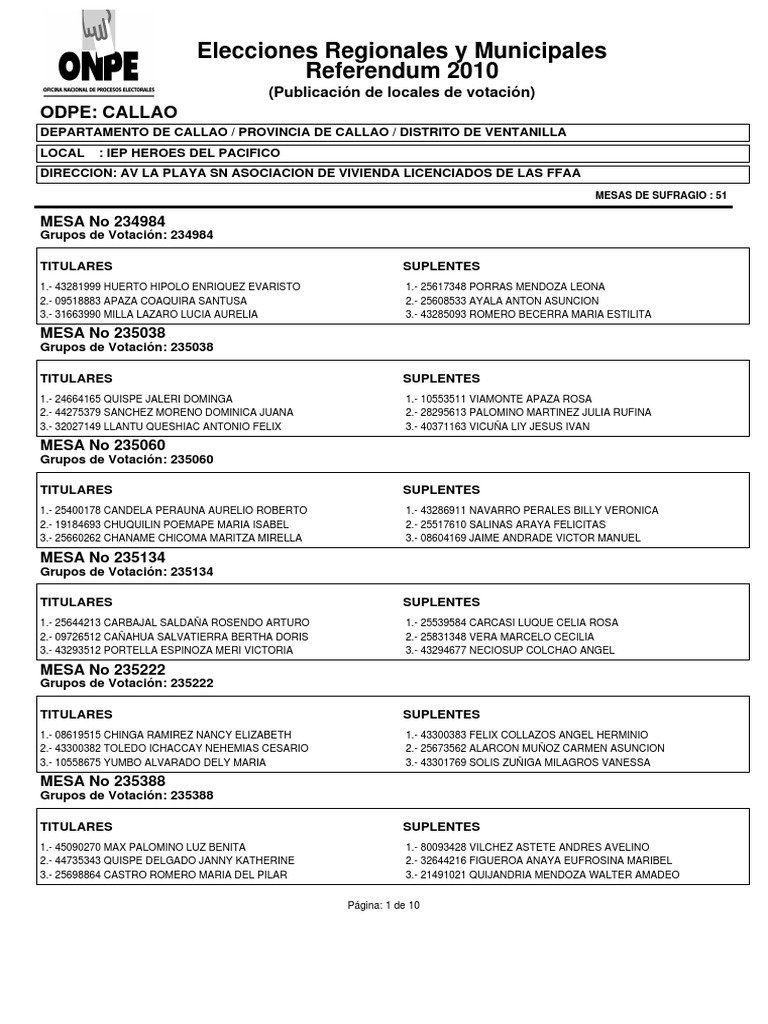 ONPE
OFICINA NACIONAL DE PROCESOS ELECTORALES

Elecciones Regionales y Municipales
Referendum 2010
(Publicación de locales de votación)

ODPE: CALLAO

DEPARTAMENTO DE CALLAO / PROVINCIA DE CALLAO / DISTRITO DE VENTANILLA

LOCAL : IEP HEROES DEL PACIFICO

DIRECCION: AV LA PLAYA SN ASOCIACION DE VIVIENDA LICENCIADOS DE LAS FFAA

MESAS DE SUFRAGIO : 51

MESA No 234984
Grupos de Votación: 234984

| TITULARES | SUPLENTES |
|---|---|
| 1.- 43281999 HUERTO HIPOLO ENRIQUEZ EVARISTO | 1.- 25617348 PORRAS MENDOZA LEONA |
| 2.- 09518883 APAZA COAQUIRA SANTUSA | 2.- 25608533 AYALA ANTON ASUNCION |
| 3.- 31663990 MILLA LAZARO LUCIA AURELIA | 3.- 43285093 ROMERO BECERRA MARIA ESTILITA |

MESA No 235038
Grupos de Votación: 235038

| TITULARES | SUPLENTES |
|---|---|
| 1.- 24664165 QUISPE JALERI DOMINGA | 1.- 10553511 VIAMONTE APAZA ROSA |
| 2.- 44275379 SANCHEZ MORENO DOMINICA JUANA | 2.- 28295613 PALOMINO MARTINEZ JULIA RUFINA |
| 3.- 32027149 LLANTU QUESHIAC ANTONIO FELIX | 3.- 40371163 VICUÑA LIY JESUS IVAN |

MESA No 235060
Grupos de Votación: 235060

| TITULARES | SUPLENTES |
|---|---|
| 1.- 25400178 CANDELA PERAUNA AURELIO ROBERTO | 1.- 43286911 NAVARRO PERALES BILLY VERONICA |
| 2.- 19184693 CHUQUILIN POEMAPE MARIA ISABEL | 2.- 25517610 SALINAS ARAYA FELICITAS |
| 3.- 25660262 CHANAME CHICOMA MARITZA MIRELLA | 3.- 08604169 JAIME ANDRADE VICTOR MANUEL |

MESA No 235134
Grupos de Votación: 235134

| TITULARES | SUPLENTES |
|---|---|
| 1.- 25644213 CARBAJAL SALDAÑA ROSENDO ARTURO | 1.- 25539584 CARCASI LUQUE CELIA ROSA |
| 2.- 09726512 CAÑAHUA SALVATIERRA BERTHA DORIS | 2.- 25831348 VERA MARCELO CECILIA |
| 3.- 43293512 PORTELLA ESPINOZA MERI VICTORIA | 3.- 43294677 NECIOSUP COLCHAO ANGEL |

MESA No 235222
Grupos de Votación: 235222

| TITULARES | SUPLENTES |
|---|---|
| 1.- 08619515 CHINGA RAMIREZ NANCY ELIZABETH | 1.- 43300383 FELIX COLLAZOS ANGEL HERMINIO |
| 2.- 43300382 TOLEDO ICHACCAY NEHEMIAS CESARIO | 2.- 25673562 ALARCON MUÑOZ CARMEN ASUNCION |
| 3.- 10558675 YUMBO ALVARADO DELY MARIA | 3.- 43301769 SOLIS ZUÑIGA MILAGROS VANESSA |

MESA No 235388
Grupos de Votación: 235388

| TITULARES | SUPLENTES |
|---|---|
| 1.- 45090270 MAX PALOMINO LUZ BENITA | 1.- 80093428 VILCHEZ ASTETE ANDRES AVELINO |
| 2.- 44735343 QUISPE DELGADO JANNY KATHERINE | 2.- 32644216 FIGUEROA ANAYA EUFROSINA MARIBEL |
| 3.- 25698864 CASTRO ROMERO MARIA DEL PILAR | 3.- 21491021 QUIJANDRIA MENDOZA WALTER AMADEO |

Página: 1 de 10